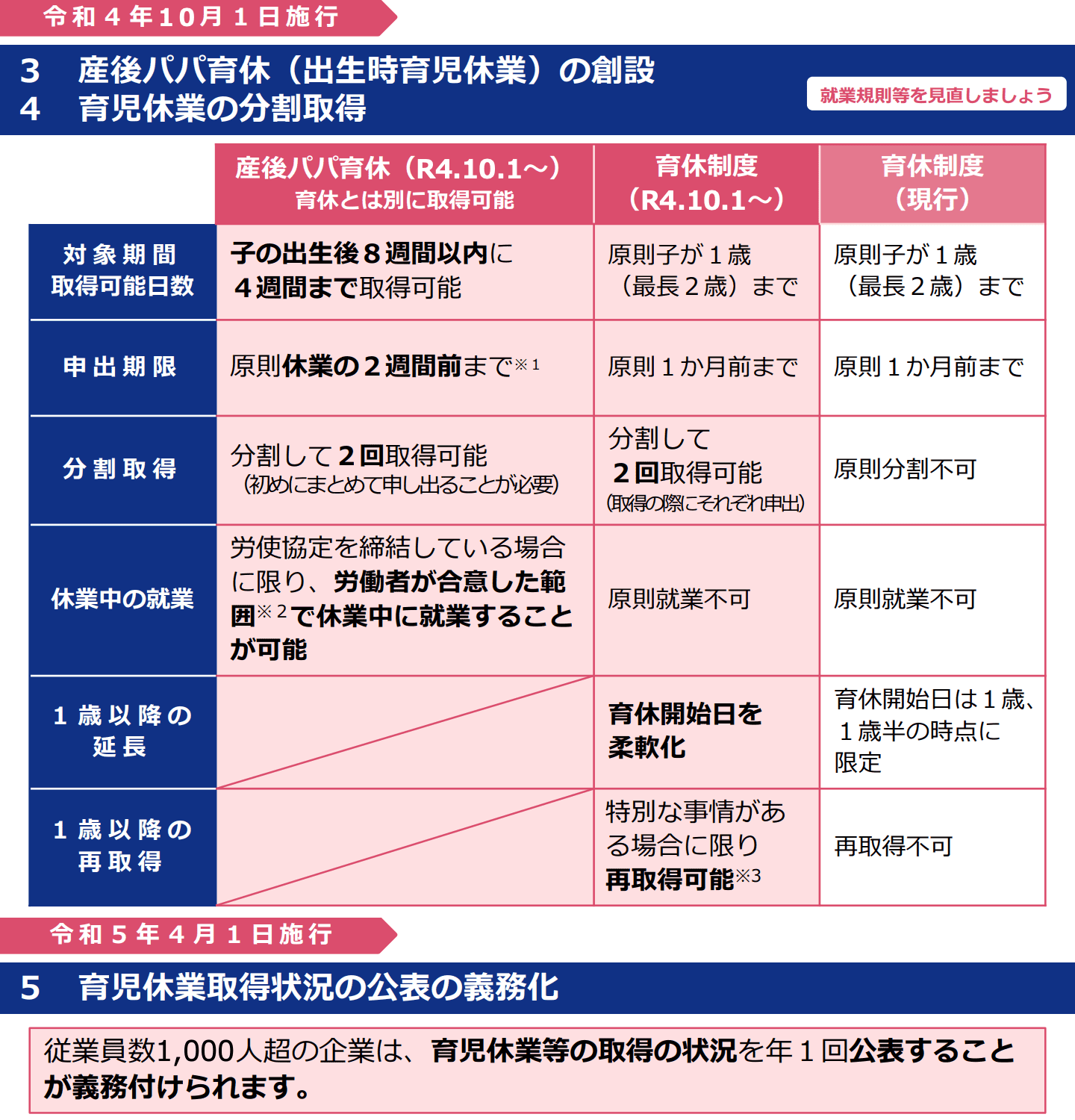 令和４年10月１日施行

3　産後パパ育休（出生時育児休業）の創設
4　育児休業の分割取得

就業規則等を見直しましょう

| | 産後パパ育休（R4.10.1～）育休とは別に取得可能 | 育休制度（R4.10.1～） | 育休制度（現行） |
|---|---|---|---|
| 対象期間 取得可能日数 | 子の出生後８週間以内に４週間まで取得可能 | 原則子が１歳（最長２歳）まで | 原則子が１歳（最長２歳）まで |
| 申出期限 | 原則休業の２週間前まで※１ | 原則１か月前まで | 原則１か月前まで |
| 分割取得 | 分割して２回取得可能（初めにまとめて申し出ることが必要） | 分割して２回取得可能（取得の際にそれぞれ申出） | 原則分割不可 |
| 休業中の就業 | 労使協定を締結している場合に限り、労働者が合意した範囲※２で休業中に就業することが可能 | 原則就業不可 | 原則就業不可 |
| １歳以降の延長 | | 育休開始日を柔軟化 | 育休開始日は１歳、１歳半の時点に限定 |
| １歳以降の再取得 | | 特別な事情がある場合に限り再取得可能※3 | 再取得不可 |

令和５年４月１日施行

5　育児休業取得状況の公表の義務化

従業員数1,000人超の企業は、育児休業等の取得の状況を年１回公表することが義務付けられます。